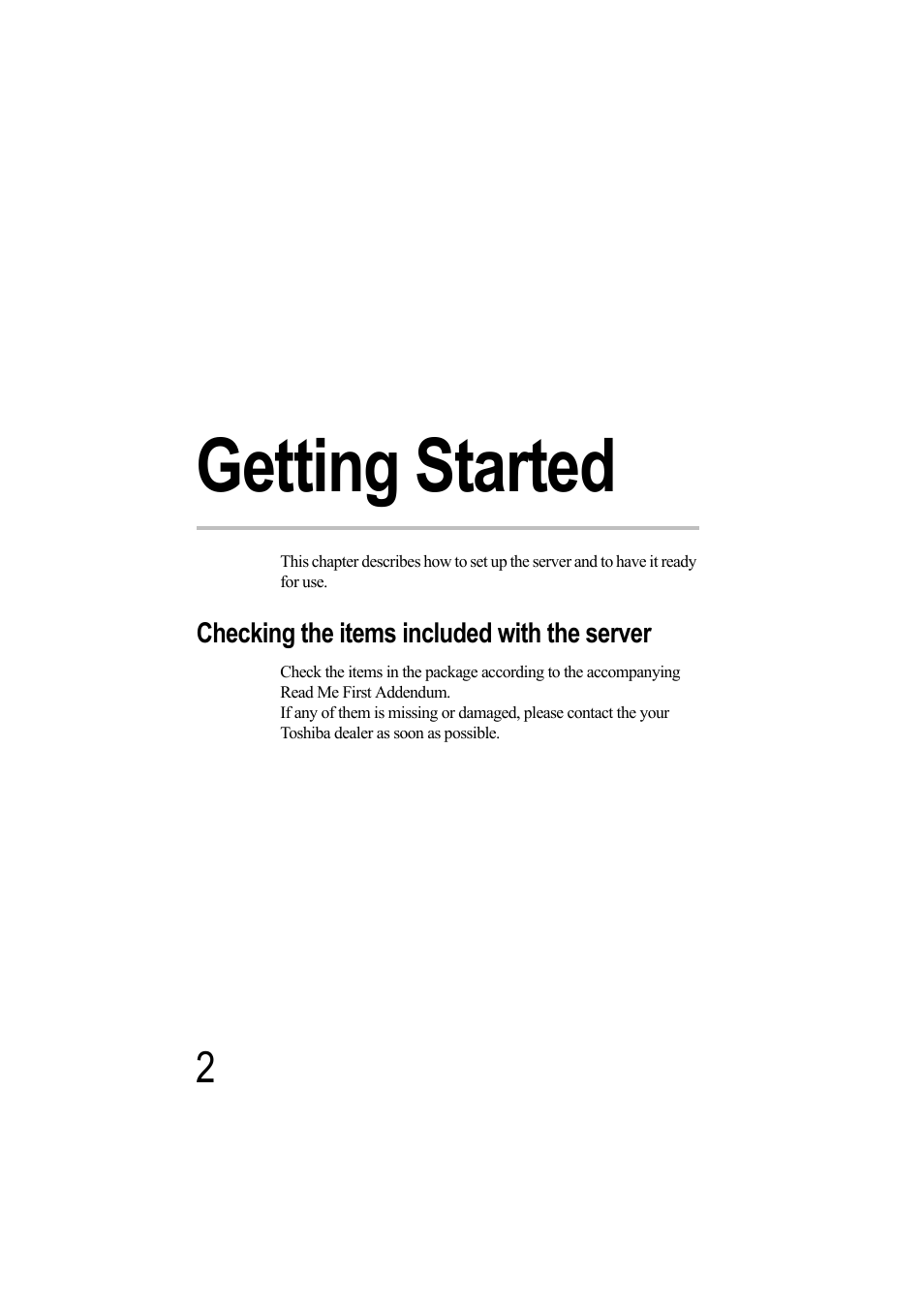 Getting Started

This chapter describes how to set up the server and to have it ready for use.

Checking the items included with the server

Check the items in the package according to the accompanying Read Me First Addendum.
If any of them is missing or damaged, please contact the your Toshiba dealer as soon as possible.

2